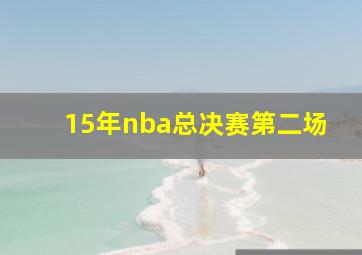 15年nba总决赛第二场